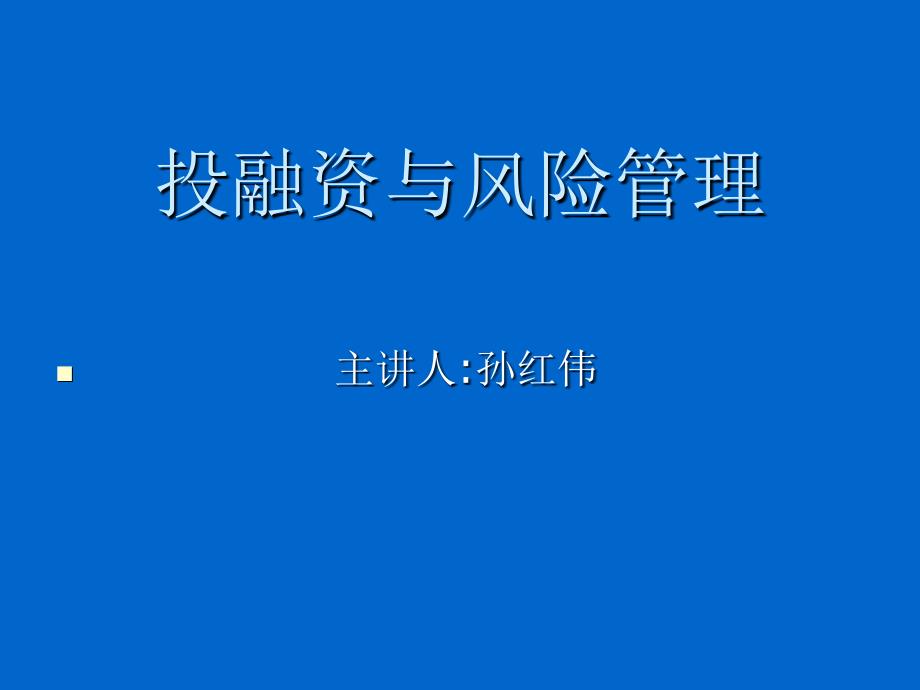 投融资与风险管理

主讲人:孙红伟